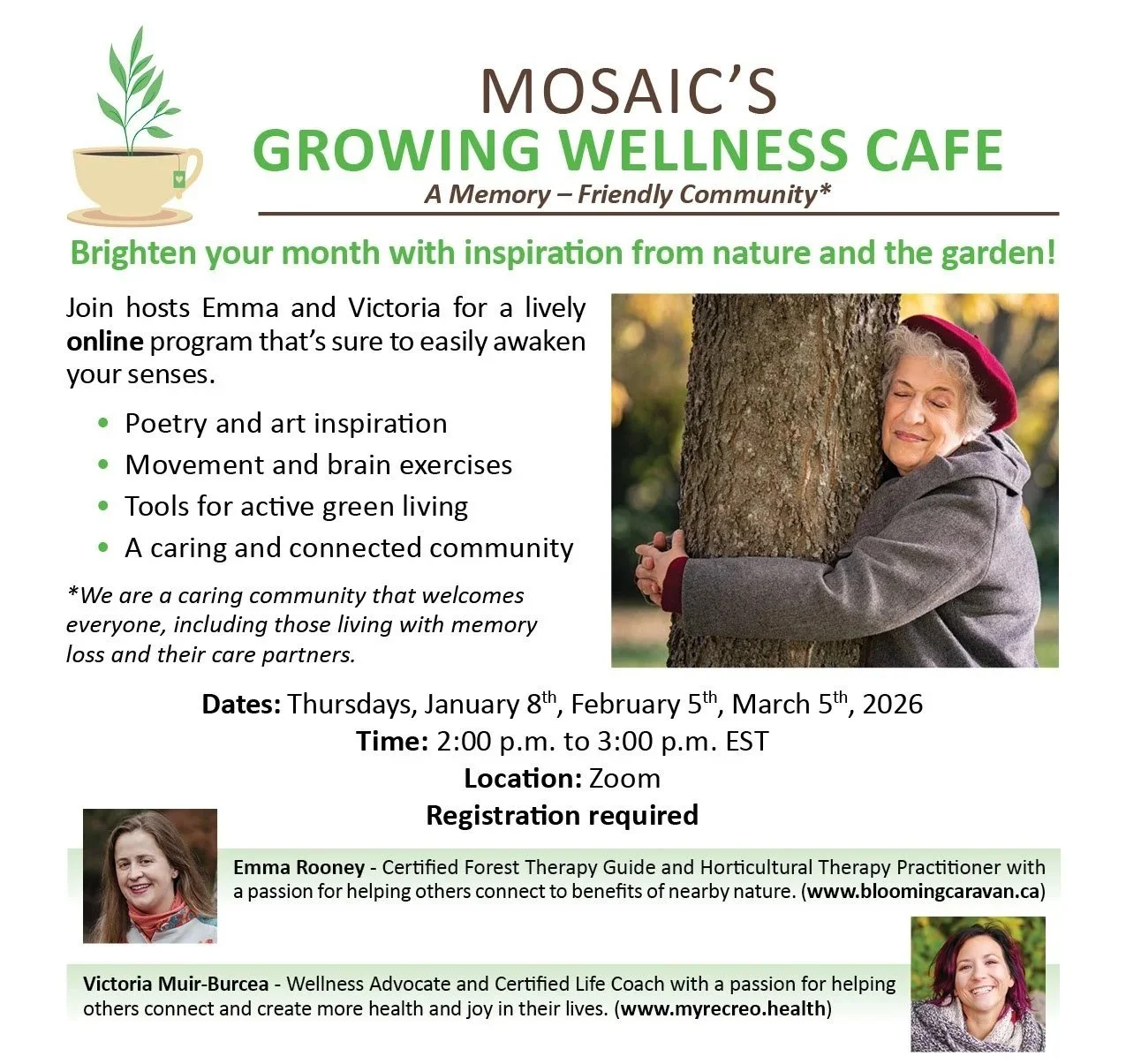 MOSAIC'S
GROWING WELLNESS CAFE
A Memory – Friendly Community*

Brighten your month with inspiration from nature and the garden!

Join hosts Emma and Victoria for a lively online program that's sure to easily awaken your senses.

• Poetry and art inspiration
• Movement and brain exercises
• Tools for active green living
• A caring and connected community

*We are a caring community that welcomes everyone, including those living with memory loss and their care partners.

Dates: Thursdays, January 8th, February 5th, March 5th, 2026
Time: 2:00 p.m. to 3:00 p.m. EST
Location: Zoom
Registration required

Emma Rooney - Certified Forest Therapy Guide and Horticultural Therapy Practitioner with a passion for helping others connect to benefits of nearby nature. (www.bloomingcaravan.ca)

Victoria Muir-Burcea - Wellness Advocate and Certified Life Coach with a passion for helping others connect and create more health and joy in their lives. (www.myrecreo.health)